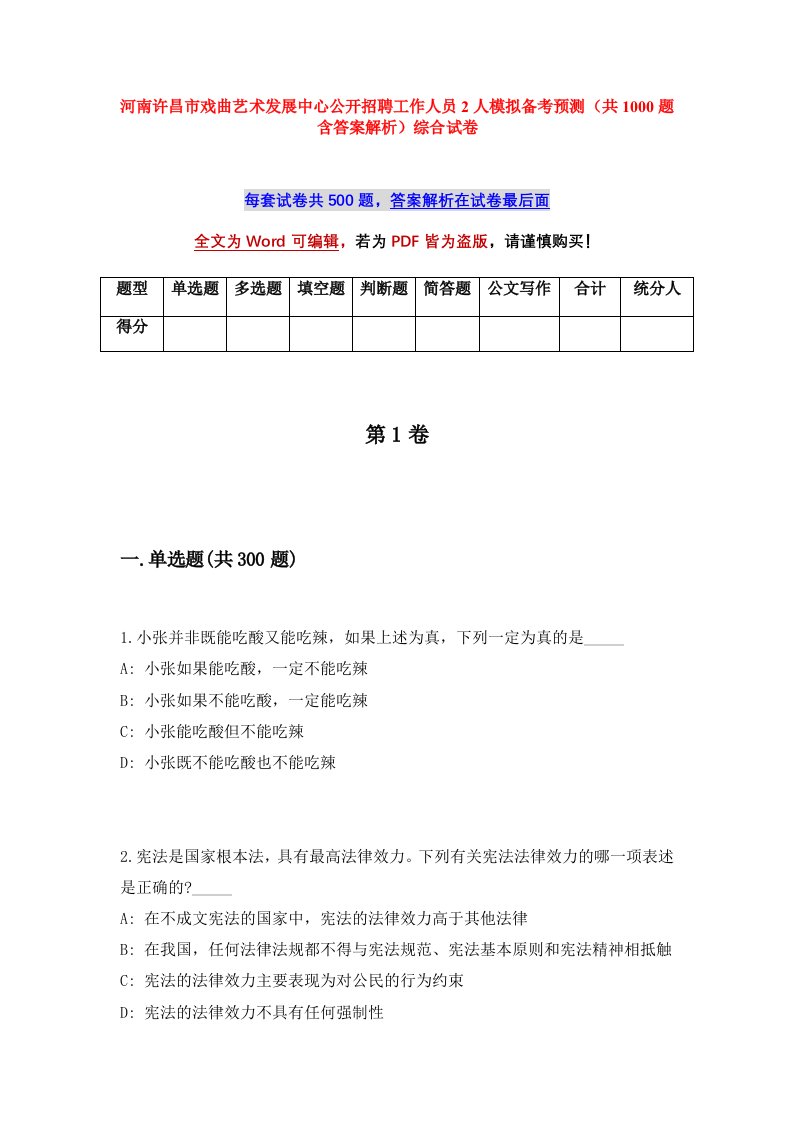 河南许昌市戏曲艺术发展中心公开招聘工作人员2人模拟备考预测（共1000题含答案解析）综合试卷

每套试卷共500题，答案解析在试卷最后面

全文为Word可编辑，若为PDF皆为盗版，请谨慎购买！

| 题型 | 单选题 | 多选题 | 填空题 | 判断题 | 简答题 | 公文写作 | 合计 | 统分人 |
|---|---|---|---|---|---|---|---|---|
| 得分 | | | | | | | | |

第1卷

一.单选题(共300题)

1.小张并非既能吃酸又能吃辣，如果上述为真，下列一定为真的是_____
A: 小张如果能吃酸，一定不能吃辣
B: 小张如果不能吃酸，一定能吃辣
C: 小张能吃酸但不能吃辣
D: 小张既不能吃酸也不能吃辣

2.宪法是国家根本法，具有最高法律效力。下列有关宪法法律效力的哪一项表述是正确的?_____
A: 在不成文宪法的国家中，宪法的法律效力高于其他法律
B: 在我国，任何法律法规都不得与宪法规范、宪法基本原则和宪法精神相抵触
C: 宪法的法律效力主要表现为对公民的行为约束
D: 宪法的法律效力不具有任何强制性